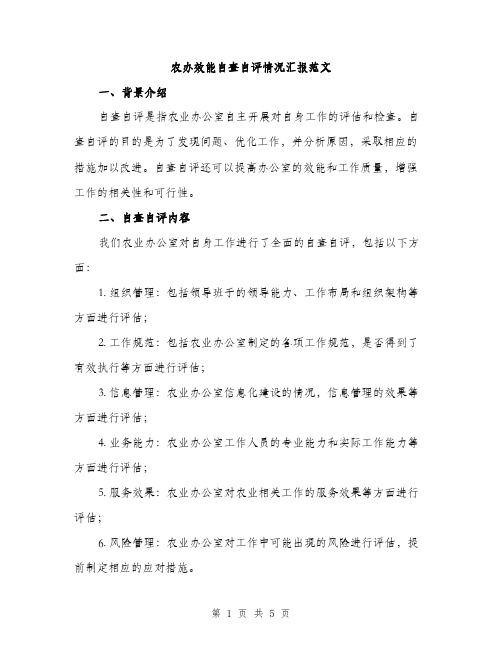 农办效能自查自评情况汇报范文

一、背景介绍

自查自评是指农业办公室自主开展对自身工作的评估和检查。自查自评的目的是为了发现问题、优化工作，并分析原因，采取相应的措施加以改进。自查自评还可以提高办公室的效能和工作质量，增强工作的相关性和可行性。

二、自查自评内容

我们农业办公室对自身工作进行了全面的自查自评，包括以下方面：

1. 组织管理：包括领导班子的领导能力、工作布局和组织架构等方面进行评估；

2. 工作规范：包括农业办公室制定的各项工作规范，是否得到了有效执行等方面进行评估；

3. 信息管理：农业办公室信息化建设的情况，信息管理的效果等方面进行评估；

4. 业务能力：农业办公室工作人员的专业能力和实际工作能力等方面进行评估；

5. 服务效果：农业办公室对农业相关工作的服务效果等方面进行评估；

6. 风险管理：农业办公室对工作中可能出现的风险进行评估，提前制定相应的应对措施。

第 1 页 共 5 页